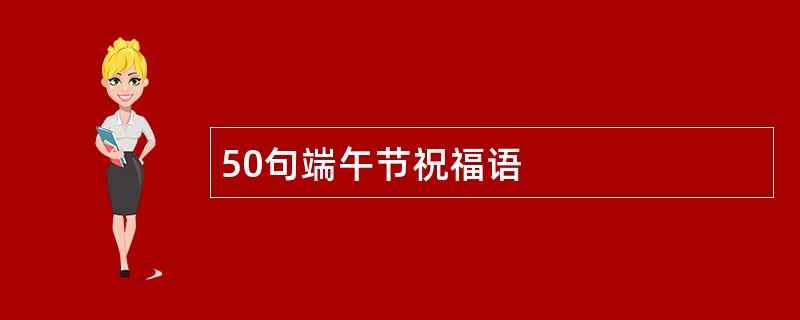 50句端午节祝福语